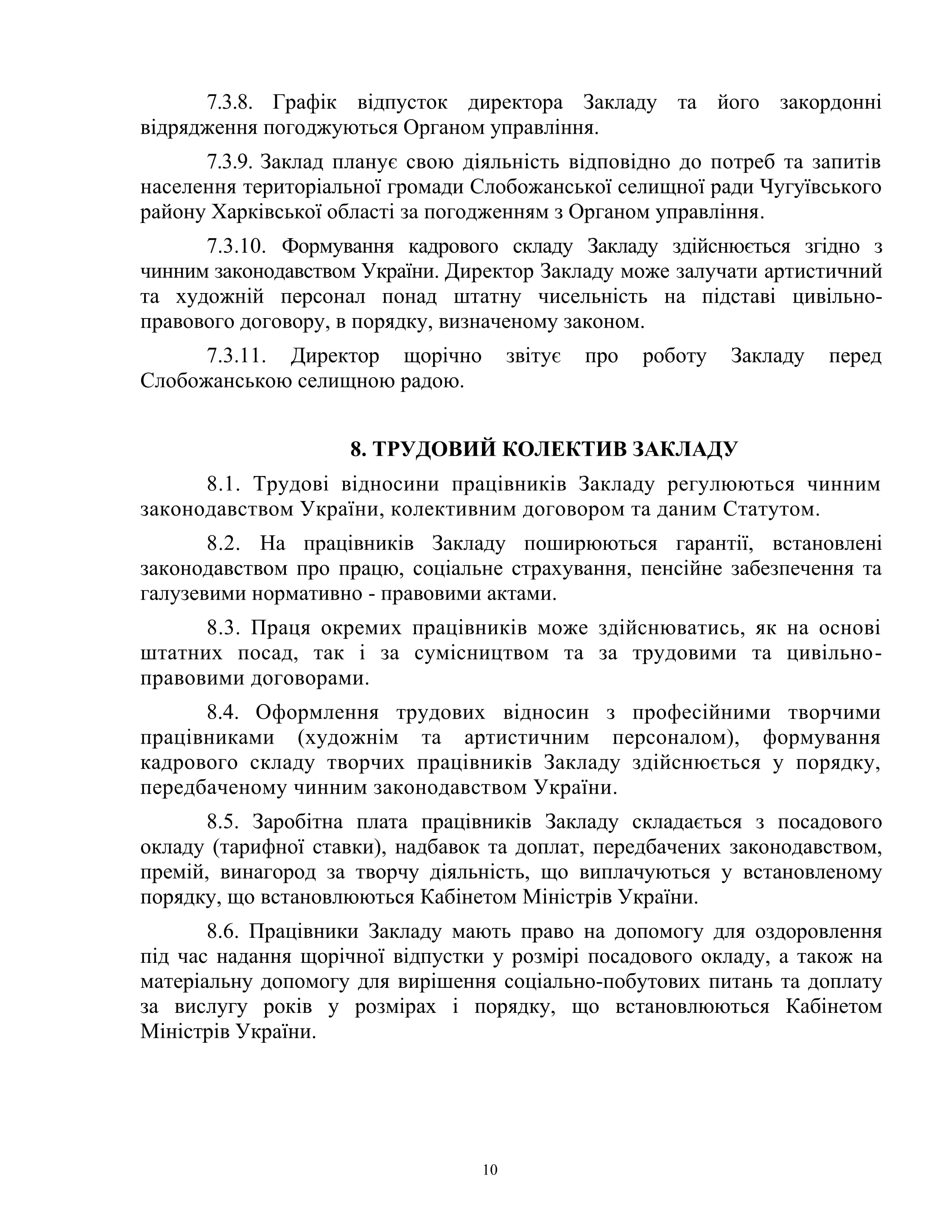 7.3.8. Графік відпусток директора Закладу та його закордонні відрядження погоджуються Органом управління.

7.3.9. Заклад планує свою діяльність відповідно до потреб та запитів населення територіальної громади Слобожанської селищної ради Чугуївського району Харківської області за погодженням з Органом управління.

7.3.10. Формування кадрового складу Закладу здійснюється згідно з чинним законодавством України. Директор Закладу може залучати артистичний та художній персонал понад штатну чисельність на підставі цивільно-правового договору, в порядку, визначеному законом.

7.3.11. Директор щорічно звітує про роботу Закладу перед Слобожанською селищною радою.

8. ТРУДОВИЙ КОЛЕКТИВ ЗАКЛАДУ

8.1. Трудові відносини працівників Закладу регулюються чинним законодавством України, колективним договором та даним Статутом.

8.2. На працівників Закладу поширюються гарантії, встановлені законодавством про працю, соціальне страхування, пенсійне забезпечення та галузевими нормативно - правовими актами.

8.3. Праця окремих працівників може здійснюватись, як на основі штатних посад, так і за сумісництвом та за трудовими та цивільно-правовими договорами.

8.4. Оформлення трудових відносин з професійними творчими працівниками (художнім та артистичним персоналом), формування кадрового складу творчих працівників Закладу здійснюється у порядку, передбаченому чинним законодавством України.

8.5. Заробітна плата працівників Закладу складається з посадового окладу (тарифної ставки), надбавок та доплат, передбачених законодавством, премій, винагород за творчу діяльність, що виплачуються у встановленому порядку, що встановлюються Кабінетом Міністрів України.

8.6. Працівники Закладу мають право на допомогу для оздоровлення під час надання щорічної відпустки у розмірі посадового окладу, а також на матеріальну допомогу для вирішення соціально-побутових питань та доплату за вислугу років у розмірах і порядку, що встановлюються Кабінетом Міністрів України.

10